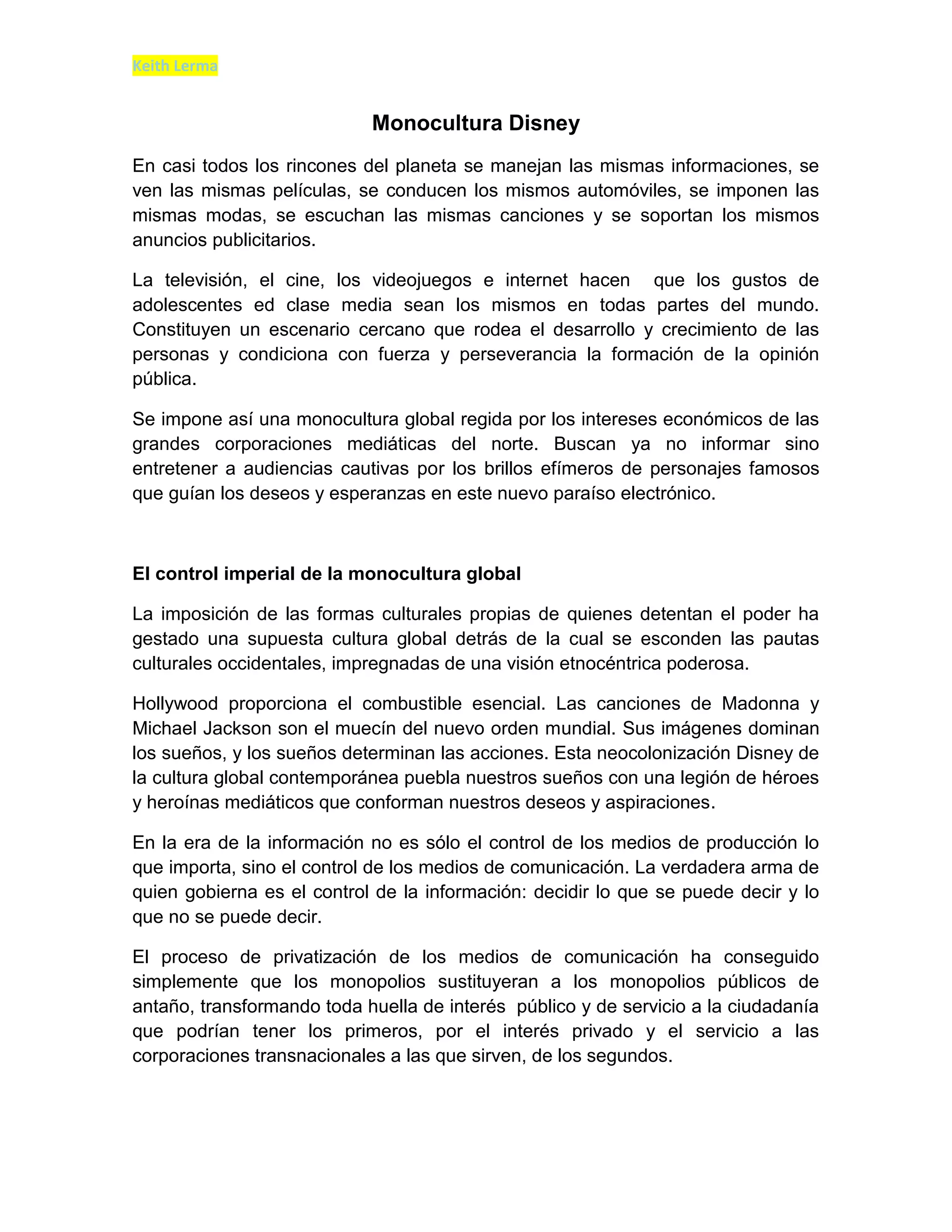 Keith Lerma

Monocultura Disney

En casi todos los rincones del planeta se manejan las mismas informaciones, se ven las mismas películas, se conducen los mismos automóviles, se imponen las mismas modas, se escuchan las mismas canciones y se soportan los mismos anuncios publicitarios.

La televisión, el cine, los videojuegos e internet hacen que los gustos de adolescentes ed clase media sean los mismos en todas partes del mundo. Constituyen un escenario cercano que rodea el desarrollo y crecimiento de las personas y condiciona con fuerza y perseverancia la formación de la opinión pública.

Se impone así una monocultura global regida por los intereses económicos de las grandes corporaciones mediáticas del norte. Buscan ya no informar sino entretener a audiencias cautivas por los brillos efímeros de personajes famosos que guían los deseos y esperanzas en este nuevo paraíso electrónico.

El control imperial de la monocultura global

La imposición de las formas culturales propias de quienes detentan el poder ha gestado una supuesta cultura global detrás de la cual se esconden las pautas culturales occidentales, impregnadas de una visión etnocéntrica poderosa.

Hollywood proporciona el combustible esencial. Las canciones de Madonna y Michael Jackson son el muecín del nuevo orden mundial. Sus imágenes dominan los sueños, y los sueños determinan las acciones. Esta neocolonización Disney de la cultura global contemporánea puebla nuestros sueños con una legión de héroes y heroínas mediáticos que conforman nuestros deseos y aspiraciones.

En la era de la información no es sólo el control de los medios de producción lo que importa, sino el control de los medios de comunicación. La verdadera arma de quien gobierna es el control de la información: decidir lo que se puede decir y lo que no se puede decir.

El proceso de privatización de los medios de comunicación ha conseguido simplemente que los monopolios sustituyeran a los monopolios públicos de antaño, transformando toda huella de interés público y de servicio a la ciudadanía que podrían tener los primeros, por el interés privado y el servicio a las corporaciones transnacionales a las que sirven, de los segundos.